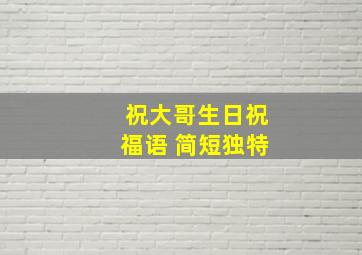 祝大哥生日祝福语 简短独特